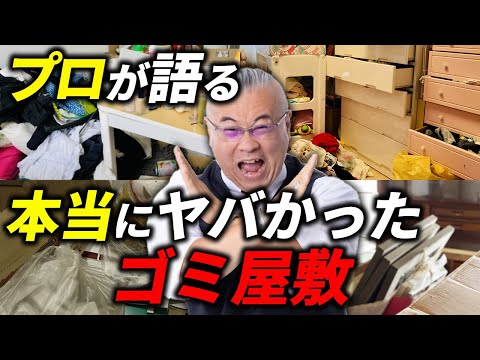 プロが語る
本当にヤバかった
ゴミ屋敷